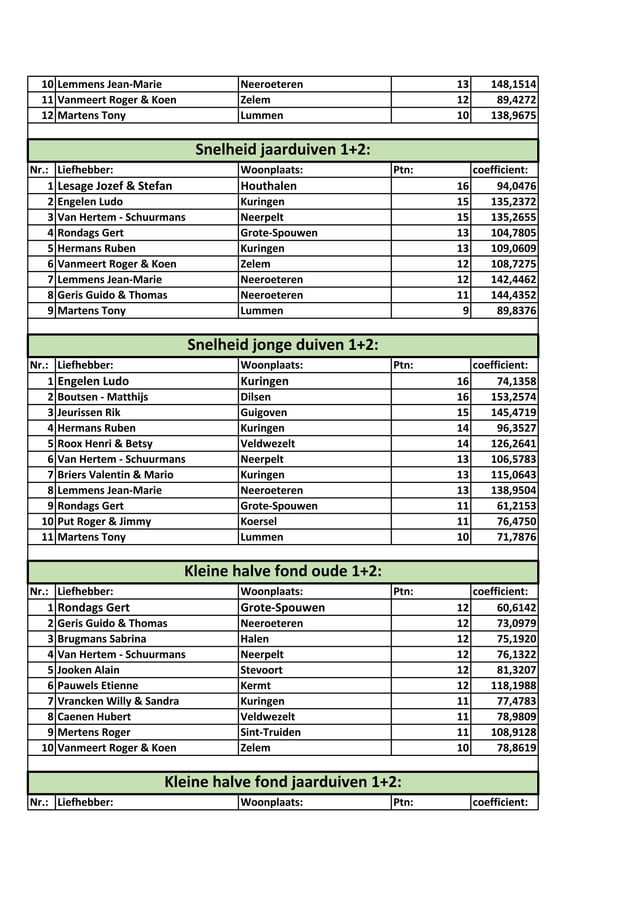 | | | | | |
|---|---|---|---|---|
| 10 | Lemmens Jean-Marie | Neeroeteren | 13 | 148,1514 |
| 11 | Vanmeert Roger & Koen | Zelem | 12 | 89,4272 |
| 12 | Martens Tony | Lummen | 10 | 138,9675 |

Snelheid jaarduiven 1+2:

| Nr.: | Liefhebber: | Woonplaats: | Ptn: | coefficient: |
|---|---|---|---|---|
| 1 | Lesage Jozef & Stefan | Houthalen | 16 | 94,0476 |
| 2 | Engelen Ludo | Kuringen | 15 | 135,2372 |
| 3 | Van Hertem - Schuurmans | Neerpelt | 15 | 135,2655 |
| 4 | Rondags Gert | Grote-Spouwen | 13 | 104,7805 |
| 5 | Hermans Ruben | Kuringen | 13 | 109,0609 |
| 6 | Vanmeert Roger & Koen | Zelem | 12 | 108,7275 |
| 7 | Lemmens Jean-Marie | Neeroeteren | 12 | 142,4462 |
| 8 | Geris Guido & Thomas | Neeroeteren | 11 | 144,4352 |
| 9 | Martens Tony | Lummen | 9 | 89,8376 |

Snelheid jonge duiven 1+2:

| Nr.: | Liefhebber: | Woonplaats: | Ptn: | coefficient: |
|---|---|---|---|---|
| 1 | Engelen Ludo | Kuringen | 16 | 74,1358 |
| 2 | Boutsen - Matthijs | Dilsen | 16 | 153,2574 |
| 3 | Jeurissen Rik | Guigoven | 15 | 145,4719 |
| 4 | Hermans Ruben | Kuringen | 14 | 96,3527 |
| 5 | Roox Henri & Betsy | Veldwezelt | 14 | 126,2641 |
| 6 | Van Hertem - Schuurmans | Neerpelt | 13 | 106,5783 |
| 7 | Briers Valentin & Mario | Kuringen | 13 | 115,0643 |
| 8 | Lemmens Jean-Marie | Neeroeteren | 13 | 138,9504 |
| 9 | Rondags Gert | Grote-Spouwen | 11 | 61,2153 |
| 10 | Put Roger & Jimmy | Koersel | 11 | 76,4750 |
| 11 | Martens Tony | Lummen | 10 | 71,7876 |

Kleine halve fond oude 1+2:

| Nr.: | Liefhebber: | Woonplaats: | Ptn: | coefficient: |
|---|---|---|---|---|
| 1 | Rondags Gert | Grote-Spouwen | 12 | 60,6142 |
| 2 | Geris Guido & Thomas | Neeroeteren | 12 | 73,0979 |
| 3 | Brugmans Sabrina | Halen | 12 | 75,1920 |
| 4 | Van Hertem - Schuurmans | Neerpelt | 12 | 76,1322 |
| 5 | Jooken Alain | Stevoort | 12 | 81,3207 |
| 6 | Pauwels Etienne | Kermt | 12 | 118,1988 |
| 7 | Vrancken Willy & Sandra | Kuringen | 11 | 77,4783 |
| 8 | Caenen Hubert | Veldwezelt | 11 | 78,9809 |
| 9 | Mertens Roger | Sint-Truiden | 11 | 108,9128 |
| 10 | Vanmeert Roger & Koen | Zelem | 10 | 78,8619 |

Kleine halve fond jaarduiven 1+2:

| Nr.: | Liefhebber: | Woonplaats: | Ptn: | coefficient: |
|---|---|---|---|---|